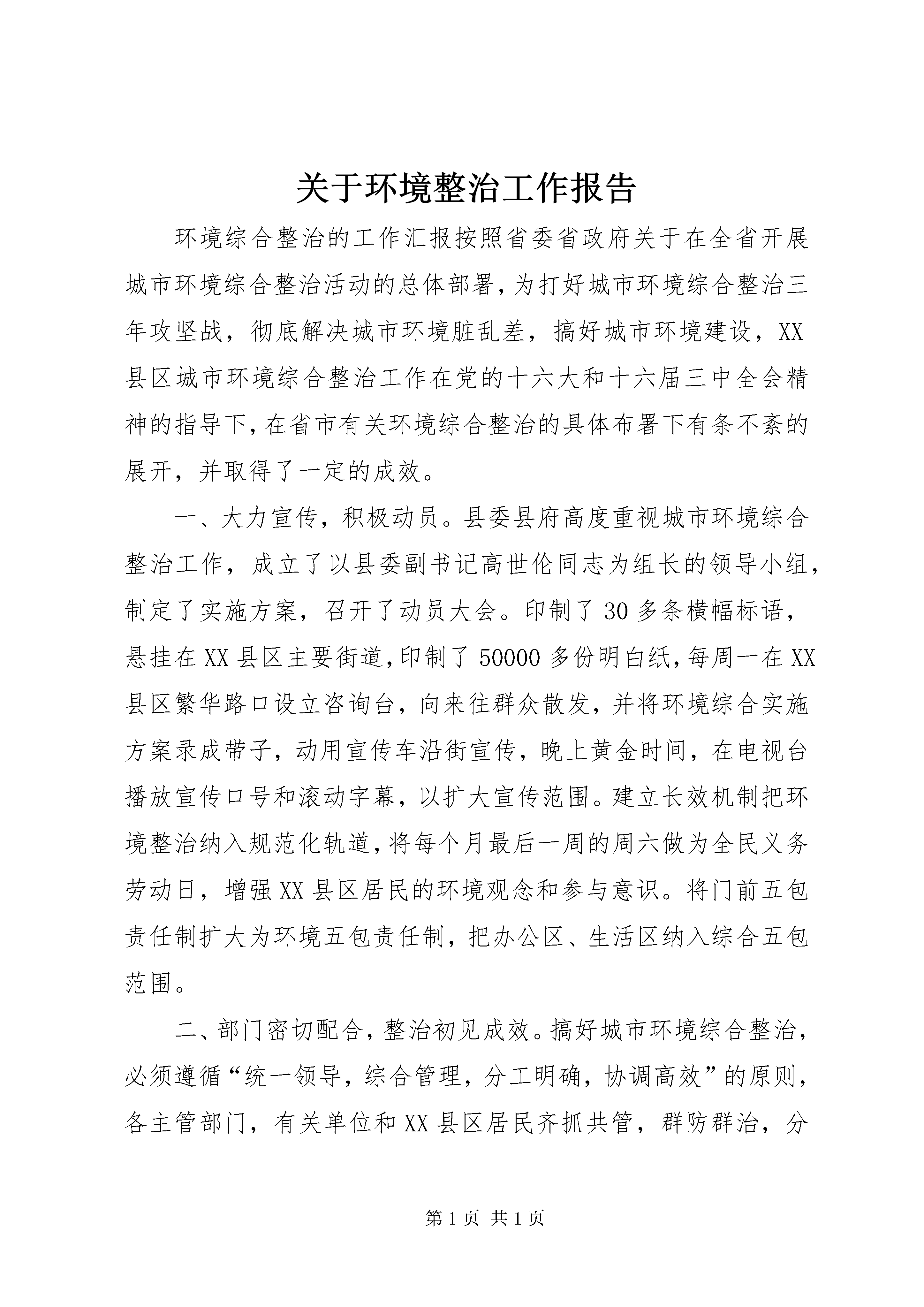 关于环境整治工作报告

环境综合整治的工作汇报按照省委省政府关于在全省开展城市环境综合整治活动的总体部署，为打好城市环境综合整治三年攻坚战，彻底解决城市环境脏乱差，搞好城市环境建设，XX县区城市环境综合整治工作在党的十六大和十六届三中全会精神的指导下，在省市有关环境综合整治的具体布署下有条不紊的展开，并取得了一定的成效。

一、大力宣传，积极动员。县委县府高度重视城市环境综合整治工作，成立了以县委副书记高世伦同志为组长的领导小组，制定了实施方案，召开了动员大会。印制了30多条横幅标语，悬挂在XX县区主要街道，印制了50000多份明白纸，每周一在XX县区繁华路口设立咨询台，向来往群众散发，并将环境综合实施方案录成带子，动用宣传车沿街宣传，晚上黄金时间，在电视台播放宣传口号和滚动字幕，以扩大宣传范围。建立长效机制把环境整治纳入规范化轨道，将每个月最后一周的周六做为全民义务劳动日，增强XX县区居民的环境观念和参与意识。将门前五包责任制扩大为环境五包责任制，把办公区、生活区纳入综合五包范围。

二、部门密切配合，整治初见成效。搞好城市环境综合整治，必须遵循“统一领导，综合管理，分工明确，协调高效”的原则，各主管部门，有关单位和XX县区居民齐抓共管，群防群治，分

第1页 共1页